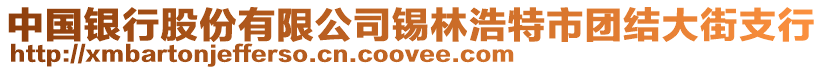 中国银行股份有限公司锡林浩特市团结大街支行
http://xmbartonjefferso.cn.coovee.com